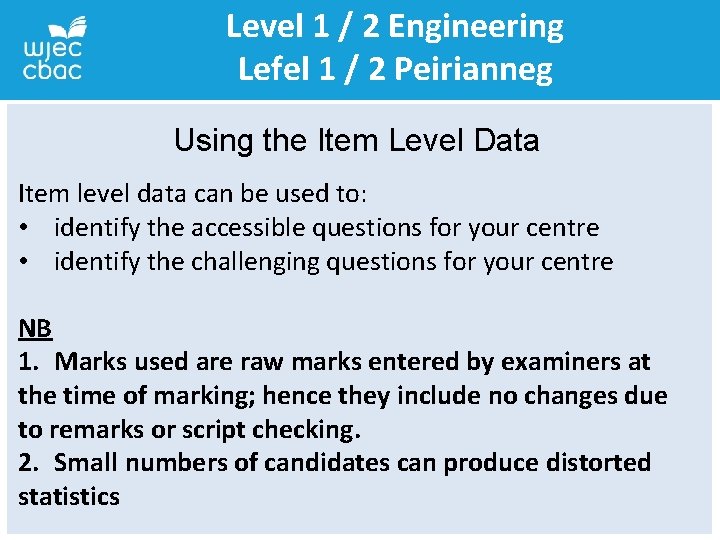 wjec
cbac

Level 1 / 2 Engineering
Lefel 1 / 2 Peirianneg

Using the Item Level Data

Item level data can be used to:
• identify the accessible questions for your centre
• identify the challenging questions for your centre

NB
1. Marks used are raw marks entered by examiners at the time of marking; hence they include no changes due to remarks or script checking.
2. Small numbers of candidates can produce distorted statistics